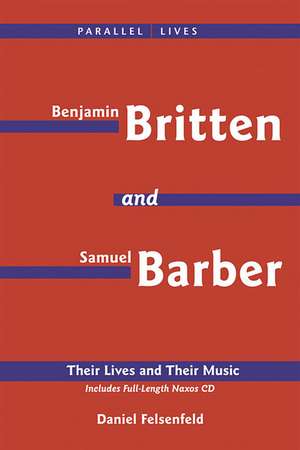 PARALLEL | LIVES

Benjamin Britten

and

Samuel Barber

Their Lives and Their Music

Includes Full-Length Naxos CD

Daniel Felsenfeld